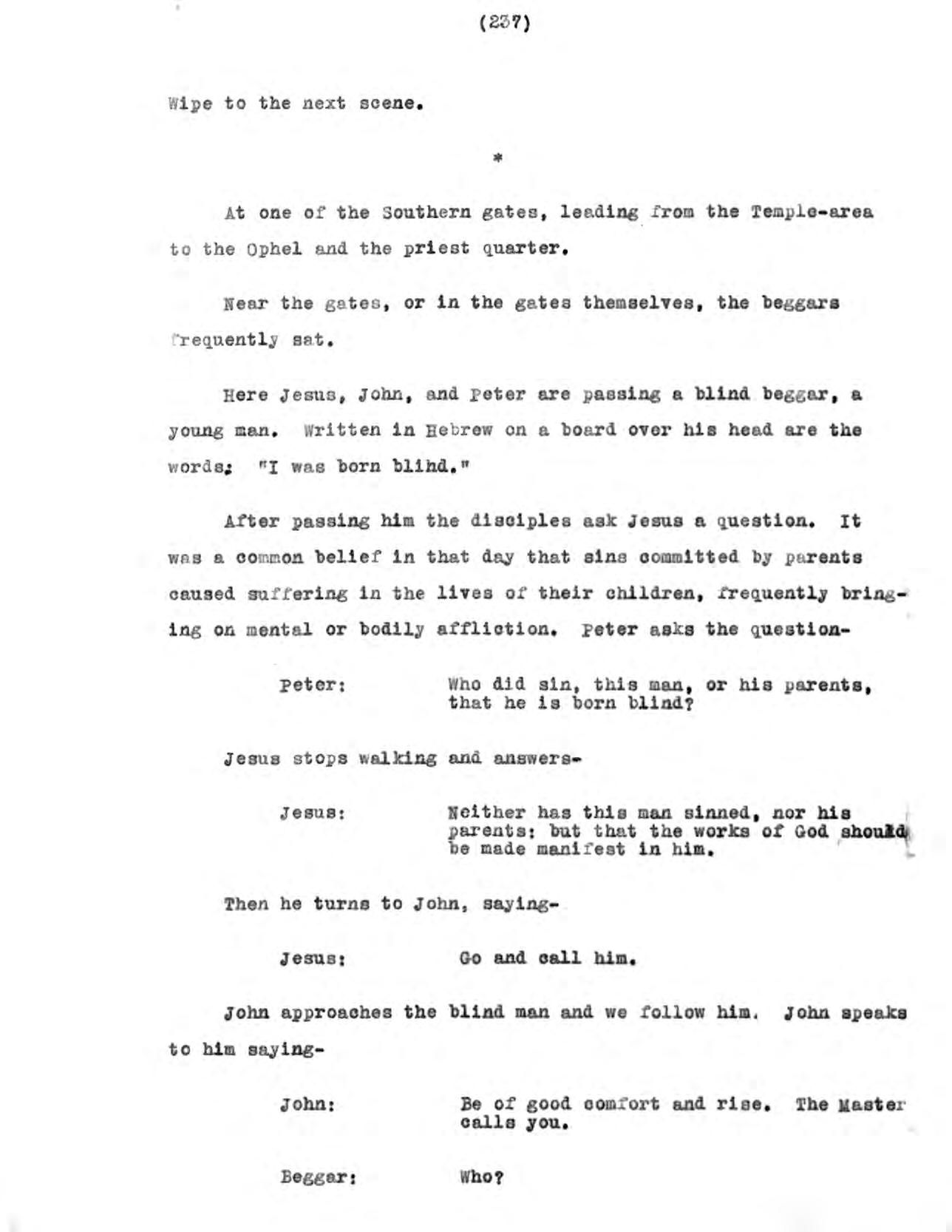 (237)

Wipe to the next scene.

*

At one of the Southern gates, leading from the Temple-area to the Ophel and the priest quarter.

Near the gates, or in the gates themselves, the beggars frequently sat.

Here Jesus, John, and Peter are passing a blind beggar, a young man. Written in Hebrew on a board over his head are the words: "I was born blihd."

After passing him the disciples ask Jesus a question. It was a common belief in that day that sins committed by parents caused suffering in the lives of their children, frequently bringing on mental or bodily affliction. Peter asks the question-

Peter: Who did sin, this man, or his parents, that he is born blind?

Jesus stops walking and answers-

Jesus: Neither has this man sinned, nor his parents: but that the works of God should be made manifest in him.

Then he turns to John, saying-

Jesus: Go and call him.

John approaches the blind man and we follow him. John speaks to him saying-

John: Be of good comfort and rise. The Master calls you.

Beggar: Who?